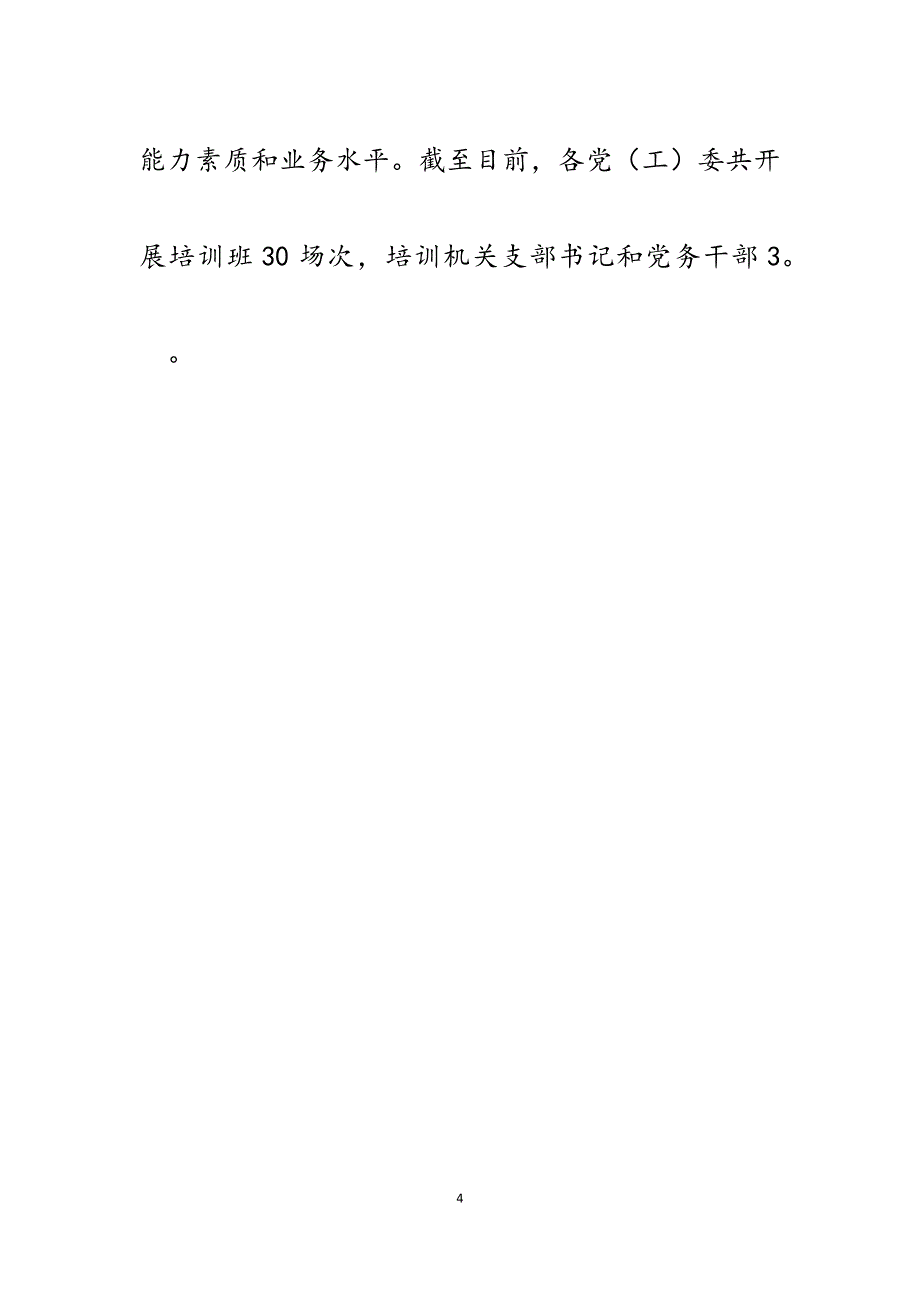 能力素质和业务水平。截至目前，各党（工）委共开展培训班30场次，培训机关支部书记和党务干部3。

。

4